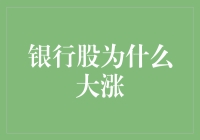 银行股为什么大涨